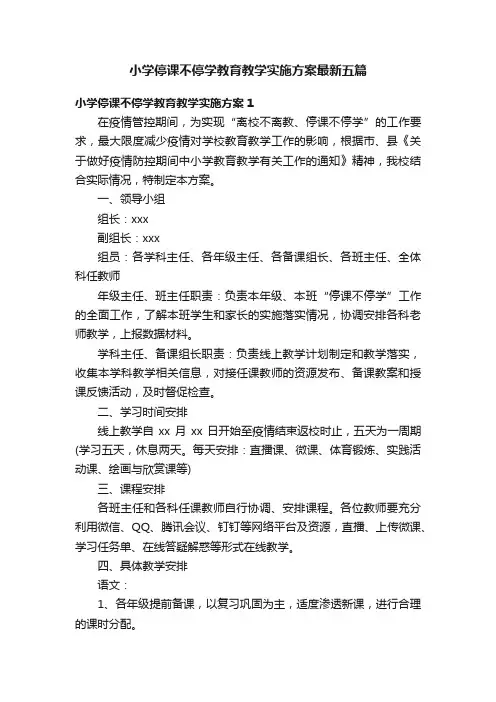 小学停课不停学教育教学实施方案最新五篇

小学停课不停学教育教学实施方案 1

在疫情管控期间，为实现“离校不离教、停课不停学”的工作要求，最大限度减少疫情对学校教育教学工作的影响，根据市、县《关于做好疫情防控期间中小学教育教学有关工作的通知》精神，我校结合实际情况，特制定本方案。

一、领导小组

组长：xxx

副组长：xxx

组员：各学科主任、各年级主任、各备课组长、各班主任、全体科任教师

年级主任、班主任职责：负责本年级、本班“停课不停学”工作的全面工作，了解本班学生和家长的实施落实情况，协调安排各科老师教学，上报数据材料。

学科主任、备课组长职责：负责线上教学计划制定和教学落实，收集本学科教学相关信息，对接任课教师的资源发布、备课教案和授课反馈活动，及时督促检查。

二、学习时间安排

线上教学自 xx 月 xx 日开始至疫情结束返校时止，五天为一周期(学习五天，休息两天。每天安排：直播课、微课、体育锻炼、实践活动课、绘画与欣赏课等)

三、课程安排

各班主任和各科任课教师自行协调、安排课程。各位教师要充分利用微信、QQ、腾讯会议、钉钉等网络平台及资源，直播、上传微课、学习任务单、在线答疑解惑等形式在线教学。

四、具体教学安排

语文：

1、各年级提前备课，以复习巩固为主，适度渗透新课，进行合理的课时分配。